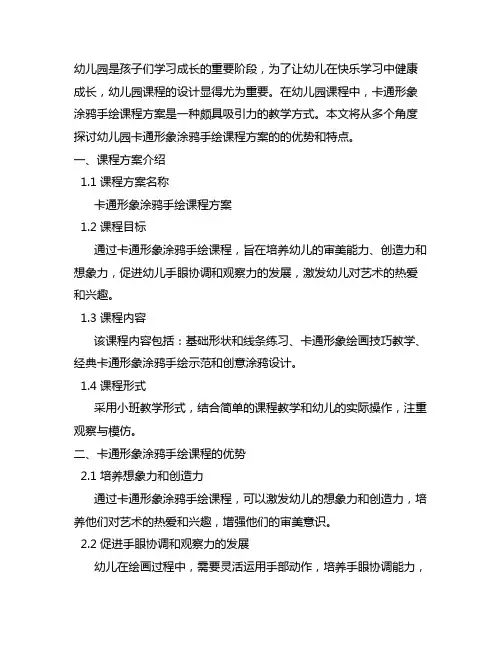 幼儿园是孩子们学习成长的重要阶段，为了让幼儿在快乐学习中健康成长，幼儿园课程的设计显得尤为重要。在幼儿园课程中，卡通形象涂鸦手绘课程方案是一种颇具吸引力的教学方式。本文将从多个角度探讨幼儿园卡通形象涂鸦手绘课程方案的的优势和特点。

一、课程方案介绍

1.1 课程方案名称

卡通形象涂鸦手绘课程方案

1.2 课程目标

通过卡通形象涂鸦手绘课程，旨在培养幼儿的审美能力、创造力和想象力，促进幼儿手眼协调和观察力的发展，激发幼儿对艺术的热爱和兴趣。

1.3 课程内容

该课程内容包括：基础形状和线条练习、卡通形象绘画技巧教学、经典卡通形象涂鸦手绘示范和创意涂鸦设计。

1.4 课程形式

采用小班教学形式，结合简单的课程教学和幼儿的实际操作，注重观察与模仿。

二、卡通形象涂鸦手绘课程的优势

2.1 培养想象力和创造力

通过卡通形象涂鸦手绘课程，可以激发幼儿的想象力和创造力，培养他们对艺术的热爱和兴趣，增强他们的审美意识。

2.2 促进手眼协调和观察力的发展

幼儿在绘画过程中，需要灵活运用手部动作，培养手眼协调能力，